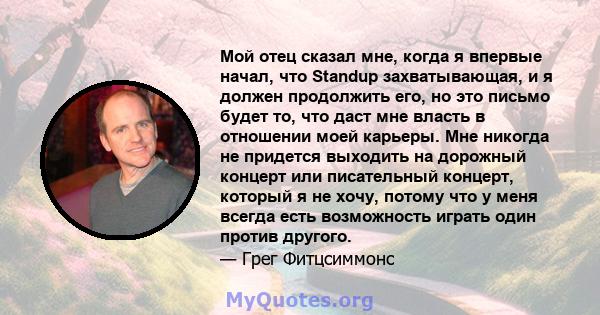 Мой отец сказал мне, когда я впервые начал, что Standup захватывающая, и я должен продолжить его, но это письмо будет то, что даст мне власть в отношении моей карьеры. Мне никогда не придется выходить на дорожный концерт или писательный концерт, который я не хочу, потому что у меня всегда есть возможность играть один против другого.
— Грег Фитцсиммонс

MyQuotes.org